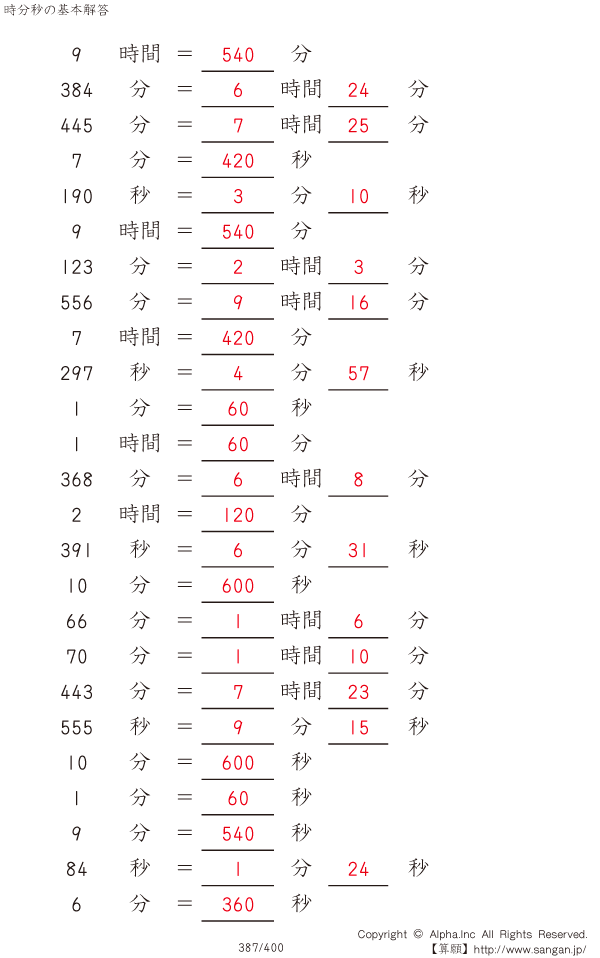 時分秒の基本解答

9 時間 = 540 分
384 分 = 6 時間 24 分
445 分 = 7 時間 25 分
7 分 = 420 秒
190 秒 = 3 分 10 秒
9 時間 = 540 分
123 分 = 2 時間 3 分
556 分 = 9 時間 16 分
7 時間 = 420 分
297 秒 = 4 分 57 秒
1 分 = 60 秒
1 時間 = 60 分
368 分 = 6 時間 8 分
2 時間 = 120 分
391 秒 = 6 分 31 秒
10 分 = 600 秒
66 分 = 1 時間 6 分
70 分 = 1 時間 10 分
443 分 = 7 時間 23 分
555 秒 = 9 分 15 秒
10 分 = 600 秒
1 分 = 60 秒
9 分 = 540 秒
84 秒 = 1 分 24 秒
6 分 = 360 秒

387/400

Copyright © Alpha.Inc All Rights Reserved.
【算願】http://www.sangan.jp/